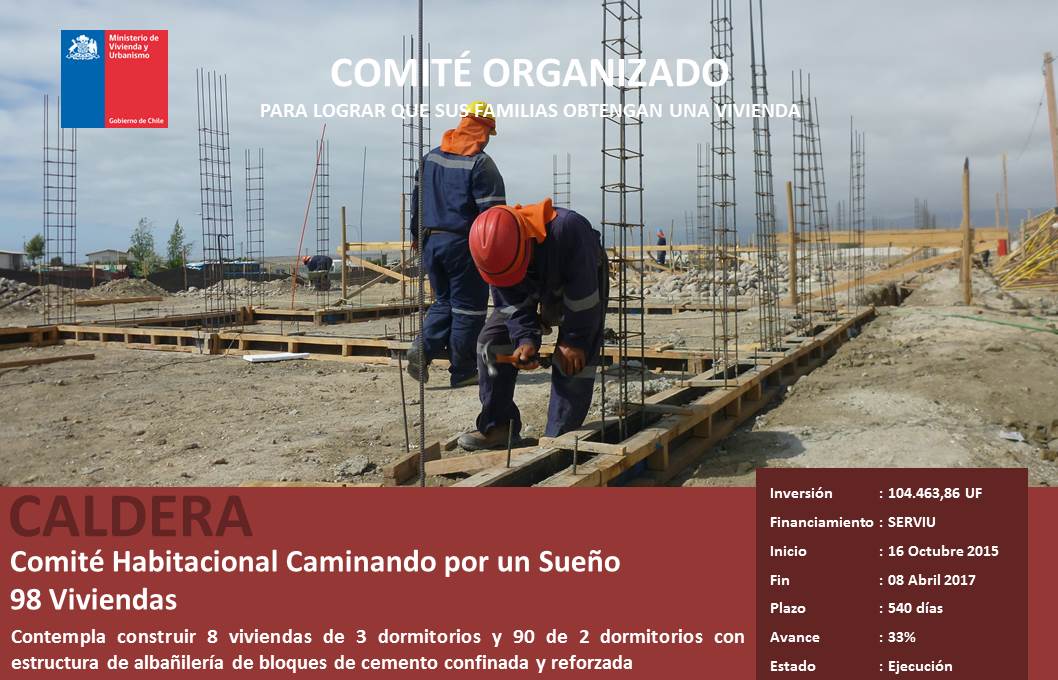 Ministerio de Vivienda y Urbanismo

Gobierno de Chile

COMITÉ ORGANIZADO

PARA LOGRAR QUE SUS FAMILIAS OBTENGAN UNA VIVIENDA

CALDERA

Comité Habitacional Caminando por un Sueño
98 Viviendas

Contempla construir 8 viviendas de 3 dormitorios y 90 de 2 dormitorios con estructura de albañilería de bloques de cemento confinada y reforzada

Inversión : 104.463,86 UF
Financiamiento : SERVIU
Inicio : 16 Octubre 2015
Fin : 08 Abril 2017
Plazo : 540 días
Avance : 33%
Estado : Ejecución